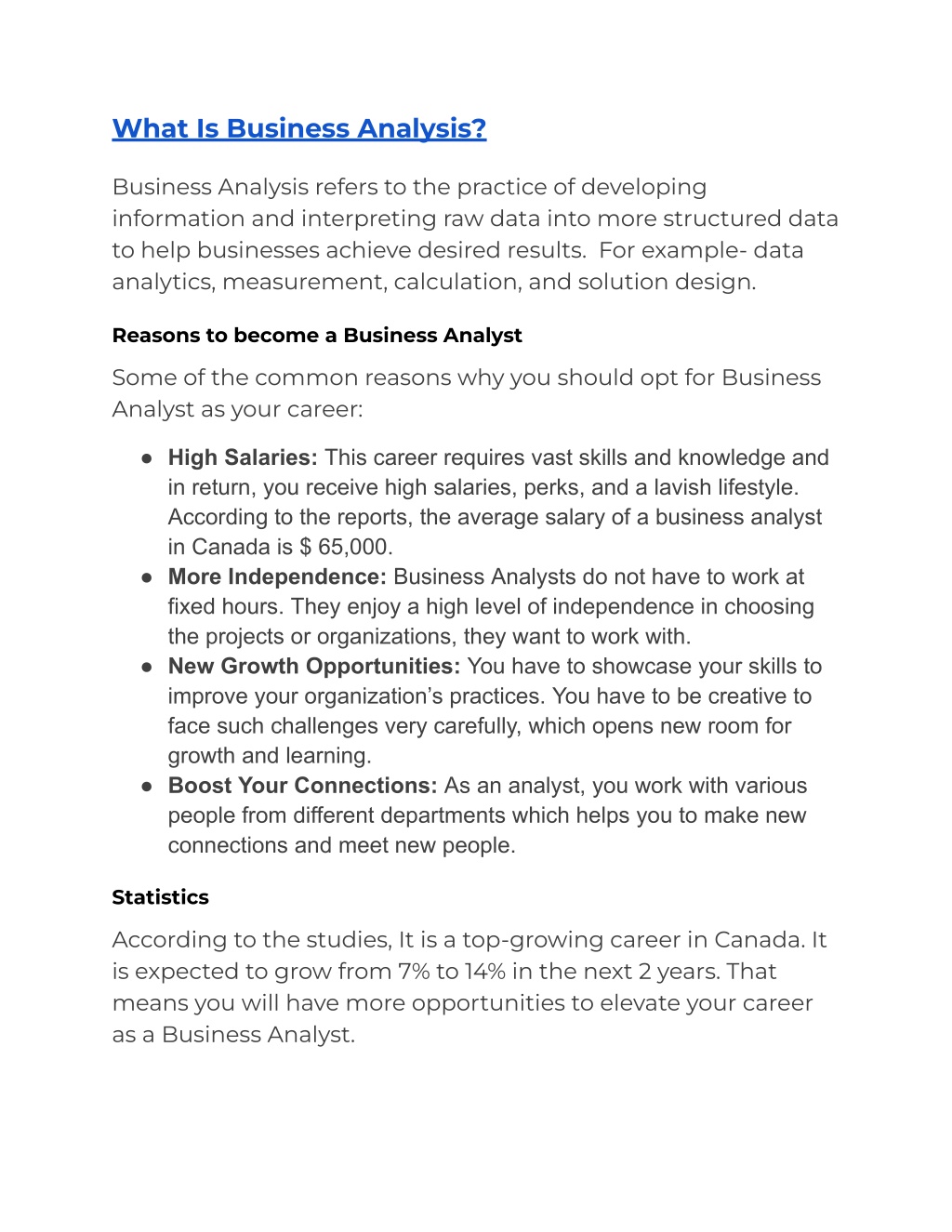 What Is Business Analysis?

Business Analysis refers to the practice of developing information and interpreting raw data into more structured data to help businesses achieve desired results.  For example- data analytics, measurement, calculation, and solution design.

Reasons to become a Business Analyst

Some of the common reasons why you should opt for Business Analyst as your career:

● High Salaries: This career requires vast skills and knowledge and in return, you receive high salaries, perks, and a lavish lifestyle. According to the reports, the average salary of a business analyst in Canada is $ 65,000.
● More Independence: Business Analysts do not have to work at fixed hours. They enjoy a high level of independence in choosing the projects or organizations, they want to work with.
● New Growth Opportunities: You have to showcase your skills to improve your organization's practices. You have to be creative to face such challenges very carefully, which opens new room for growth and learning.
● Boost Your Connections: As an analyst, you work with various people from different departments which helps you to make new connections and meet new people.

Statistics

According to the studies, It is a top-growing career in Canada. It is expected to grow from 7% to 14% in the next 2 years. That means you will have more opportunities to elevate your career as a Business Analyst.